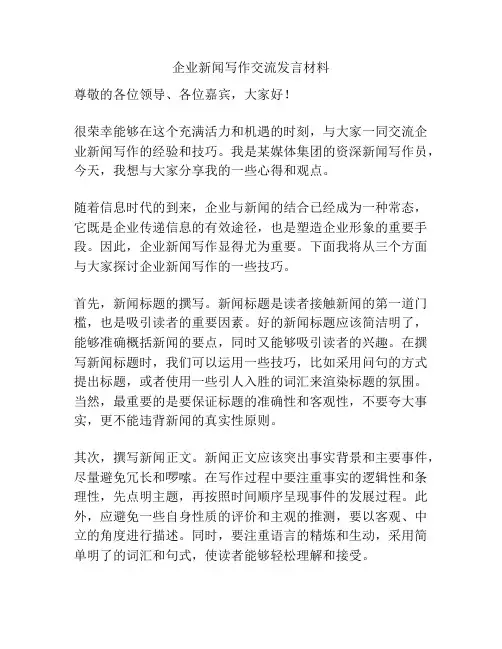 企业新闻写作交流发言材料

尊敬的各位领导、各位嘉宾，大家好！

很荣幸能够在这个充满活力和机遇的时刻，与大家一同交流企业新闻写作的经验和技巧。我是某媒体集团的资深新闻写作员，今天，我想与大家分享我的一些心得和观点。

随着信息时代的到来，企业与新闻的结合已经成为一种常态，它既是企业传递信息的有效途径，也是塑造企业形象的重要手段。因此，企业新闻写作显得尤为重要。下面我将从三个方面与大家探讨企业新闻写作的一些技巧。

首先，新闻标题的撰写。新闻标题是读者接触新闻的第一道门槛，也是吸引读者的重要因素。好的新闻标题应该简洁明了，能够准确概括新闻的要点，同时又能够吸引读者的兴趣。在撰写新闻标题时，我们可以运用一些技巧，比如采用问句的方式提出标题，或者使用一些引人入胜的词汇来渲染标题的氛围。当然，最重要的是要保证标题的准确性和客观性，不要夸大事实，更不能违背新闻的真实性原则。

其次，撰写新闻正文。新闻正文应该突出事实背景和主要事件，尽量避免冗长和啰嗦。在写作过程中要注重事实的逻辑性和条理性，先点明主题，再按照时间顺序呈现事件的发展过程。此外，应避免一些自身性质的评价和主观的推测，要以客观、中立的角度进行描述。同时，要注重语言的精炼和生动，采用简单明了的词汇和句式，使读者能够轻松理解和接受。